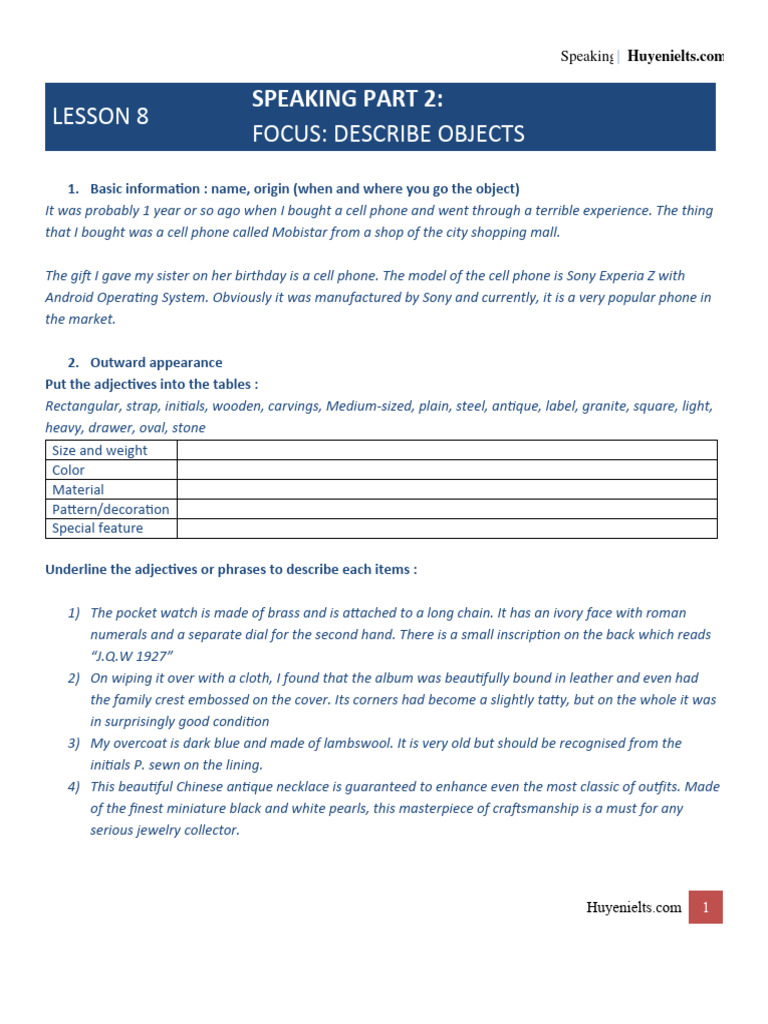 Speaking | Huyenielts.com

LESSON 8

SPEAKING PART 2:
FOCUS: DESCRIBE OBJECTS

1. Basic information : name, origin (when and where you go the object)
It was probably 1 year or so ago when I bought a cell phone and went through a terrible experience. The thing that I bought was a cell phone called Mobistar from a shop of the city shopping mall.

The gift I gave my sister on her birthday is a cell phone. The model of the cell phone is Sony Experia Z with Android Operating System. Obviously it was manufactured by Sony and currently, it is a very popular phone in the market.

2. Outward appearance
Put the adjectives into the tables :
Rectangular, strap, initials, wooden, carvings, Medium-sized, plain, steel, antique, label, granite, square, light, heavy, drawer, oval, stone

| Size and weight | |
|---|---|
| Color | |
| Material | |
| Pattern/decoration | |
| Special feature | |

Underline the adjectives or phrases to describe each items :

1) The pocket watch is made of brass and is attached to a long chain. It has an ivory face with roman numerals and a separate dial for the second hand. There is a small inscription on the back which reads "J.Q.W 1927"
2) On wiping it over with a cloth, I found that the album was beautifully bound in leather and even had the family crest embossed on the cover. Its corners had become a slightly tatty, but on the whole it was in surprisingly good condition
3) My overcoat is dark blue and made of lambswool. It is very old but should be recognised from the initials P. sewn on the lining.
4) This beautiful Chinese antique necklace is guaranteed to enhance even the most classic of outfits. Made of the finest miniature black and white pearls, this masterpiece of craftsmanship is a must for any serious jewelry collector.

Huyenielts.com 1